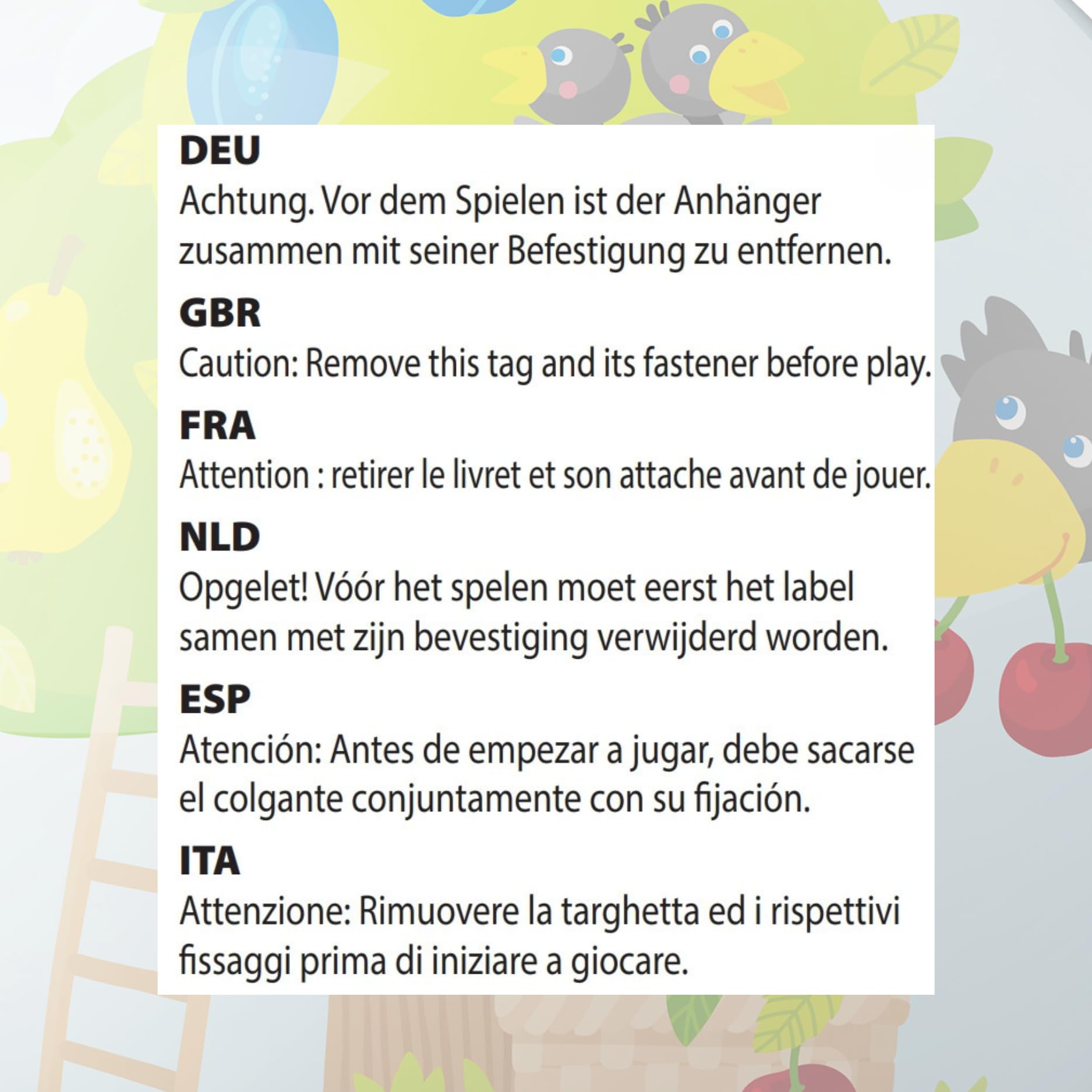 DEU
Achtung. Vor dem Spielen ist der Anhänger zusammen mit seiner Befestigung zu entfernen.

GBR
Caution: Remove this tag and its fastener before play.

FRA
Attention : retirer le livret et son attache avant de jouer.

NLD
Opgelet! Vóór het spelen moet eerst het label samen met zijn bevestiging verwijderd worden.

ESP
Atención: Antes de empezar a jugar, debe sacarse el colgante conjuntamente con su fijación.

ITA
Attenzione: Rimuovere la targhetta ed i rispettivi fissaggi prima di iniziare a giocare.